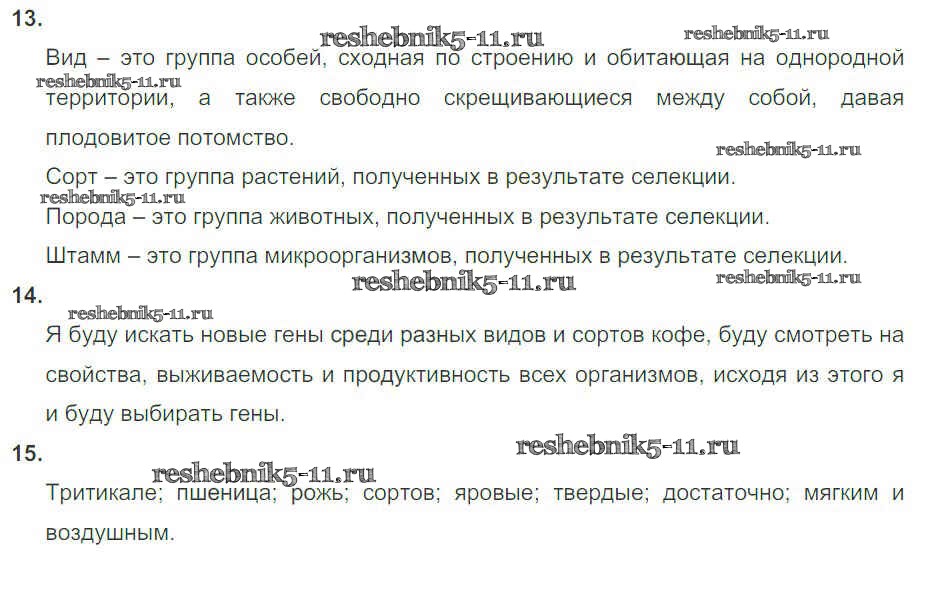 13.

Вид – это группа особей, сходная по строению и обитающая на однородной территории, а также свободно скрещивающиеся между собой, давая плодовитое потомство.

Сорт – это группа растений, полученных в результате селекции.

Порода – это группа животных, полученных в результате селекции.

Штамм – это группа микроорганизмов, полученных в результате селекции.

14.

Я буду искать новые гены среди разных видов и сортов кофе, буду смотреть на свойства, выживаемость и продуктивность всех организмов, исходя из этого я и буду выбирать гены.

15.

Тритикале; пшеница; рожь; сортов; яровые; твердые; достаточно; мягким и воздушным.

reshebnik5-11.ru